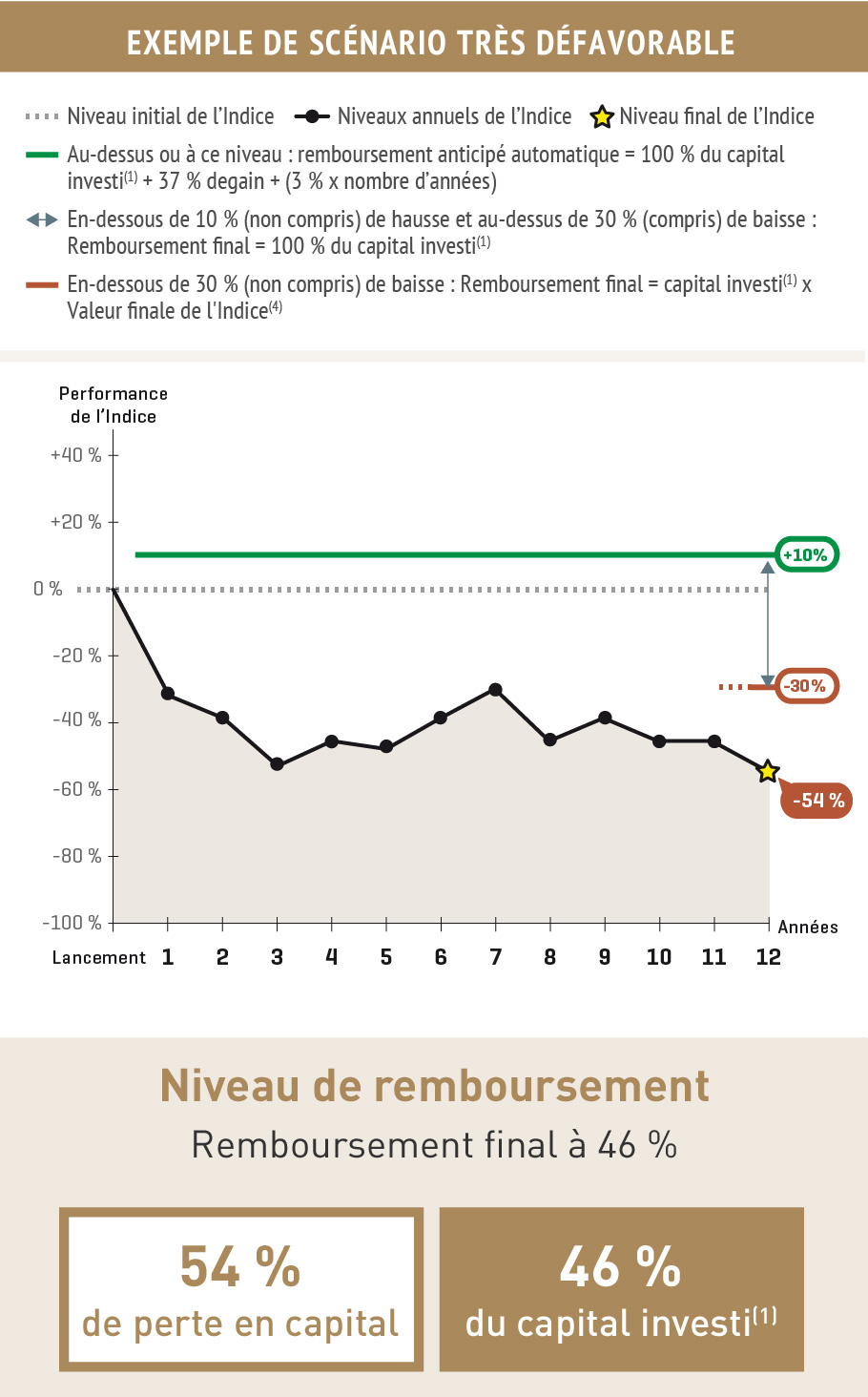 EXEMPLE DE SCÉNARIO TRÈS DÉFAVORABLE

Niveau initial de l'Indice Niveaux annuels de l'Indice Niveau final de l'Indice

Au-dessus ou à ce niveau : remboursement anticipé automatique = 100 % du capital investi$^{(1)}$ + 37 % degain + (3 % x nombre d'années)

En-dessous de 10 % (non compris) de hausse et au-dessus de 30 % (compris) de baisse : Remboursement final = 100 % du capital investi$^{(1)}$

En-dessous de 30 % (non compris) de baisse : Remboursement final = capital investi$^{(1)}$ x Valeur finale de l'Indice$^{(4)}$

Performance de l'Indice

+40 %
+20 %
0 %
-20 %
-40 %
-60 %
-80 %
-100 %

+10%
-30%
-54 %

Années
Lancement 1 2 3 4 5 6 7 8 9 10 11 12

Niveau de remboursement
Remboursement final à 46 %

54 %
de perte en capital

46 %
du capital investi$^{(1)}$